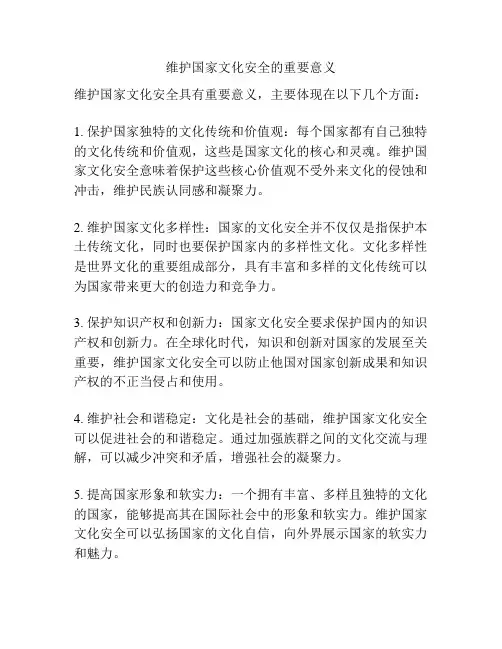 维护国家文化安全的重要意义

维护国家文化安全具有重要意义，主要体现在以下几个方面：

1. 保护国家独特的文化传统和价值观：每个国家都有自己独特的文化传统和价值观，这些是国家文化的核心和灵魂。维护国家文化安全意味着保护这些核心价值观不受外来文化的侵蚀和冲击，维护民族认同感和凝聚力。

2. 维护国家文化多样性：国家的文化安全并不仅仅是指保护本土传统文化，同时也要保护国家内的多样性文化。文化多样性是世界文化的重要组成部分，具有丰富和多样的文化传统可以为国家带来更大的创造力和竞争力。

3. 保护知识产权和创新力：国家文化安全要求保护国内的知识产权和创新力。在全球化时代，知识和创新对国家的发展至关重要，维护国家文化安全可以防止他国对国家创新成果和知识产权的不正当侵占和使用。

4. 维护社会和谐稳定：文化是社会的基础，维护国家文化安全可以促进社会的和谐稳定。通过加强族群之间的文化交流与理解，可以减少冲突和矛盾，增强社会的凝聚力。

5. 提高国家形象和软实力：一个拥有丰富、多样且独特的文化的国家，能够提高其在国际社会中的形象和软实力。维护国家文化安全可以弘扬国家的文化自信，向外界展示国家的软实力和魅力。